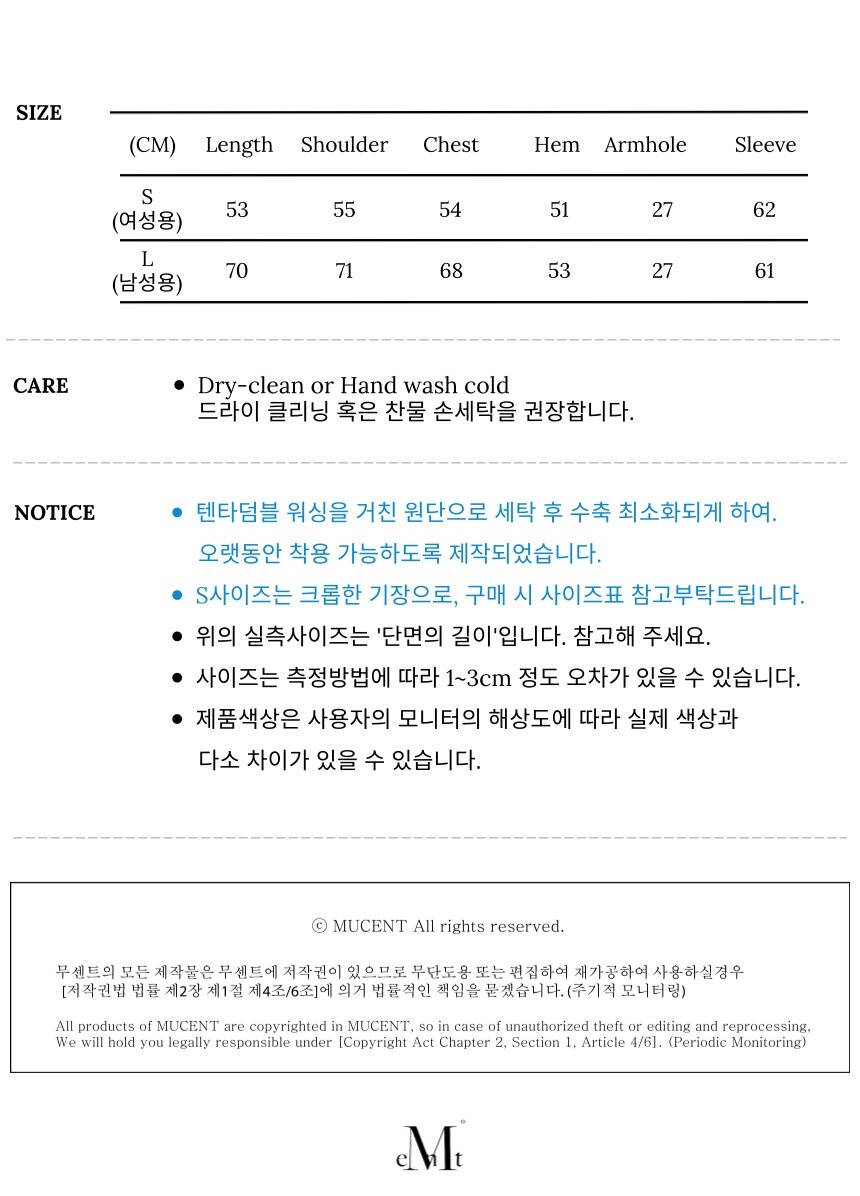 SIZE

| (CM) | Length | Shoulder | Chest | Hem | Armhole | Sleeve |
|---|---|---|---|---|---|---|
| S (여성용) | 53 | 55 | 54 | 51 | 27 | 62 |
| L (남성용) | 70 | 71 | 68 | 53 | 27 | 61 |

CARE

• Dry-clean or Hand wash cold
드라이 클리닝 혹은 찬물 손세탁을 권장합니다.

NOTICE

• 텐타덤블 워싱을 거친 원단으로 세탁 후 수축 최소화되게 하여. 오랫동안 착용 가능하도록 제작되었습니다.
• S사이즈는 크롭한 기장으로, 구매 시 사이즈표 참고부탁드립니다.
• 위의 실측사이즈는 '단면의 길이'입니다. 참고해 주세요.
• 사이즈는 측정방법에 따라 1~3cm 정도 오차가 있을 수 있습니다.
• 제품색상은 사용자의 모니터의 해상도에 따라 실제 색상과 다소 차이가 있을 수 있습니다.

ⓒ MUCENT All rights reserved.

무센트의 모든 제작물은 무센트에 저작권이 있으므로 무단도용 또는 편집하여 재가공하여 사용하실경우 [저작권법 법률 제2장 제1절 제4조/6조]에 의거 법률적인 책임을 묻겠습니다. (주기적 모니터링)

All products of MUCENT are copyrighted in MUCENT, so in case of unauthorized theft or editing and reprocessing, We will hold you legally responsible under [Copyright Act Chapter 2, Section 1, Article 4/6]. (Periodic Monitoring)

eMnt